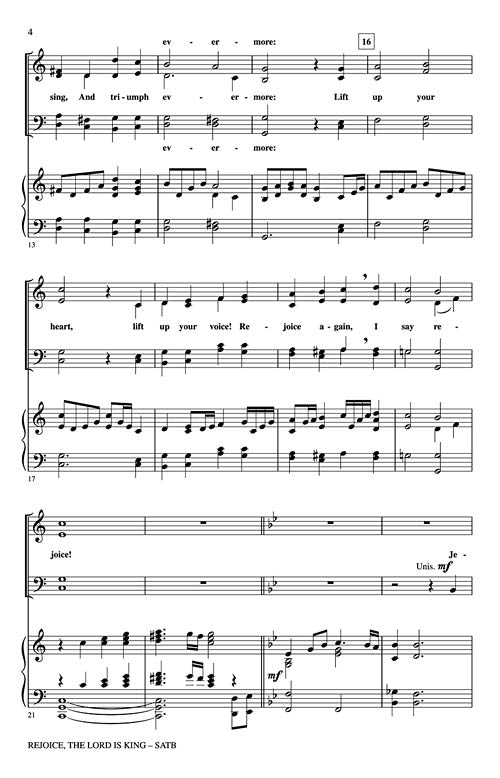 4

ev - er - more:

16

sing, And tri - umph ev - er - more: Lift up your

ev - er - more:

13

heart, lift up your voice! Re - joice a - gain, I say re -

17

joice!

Je -

Unis. mf

mf

21

REJOICE, THE LORD IS KING – SATB